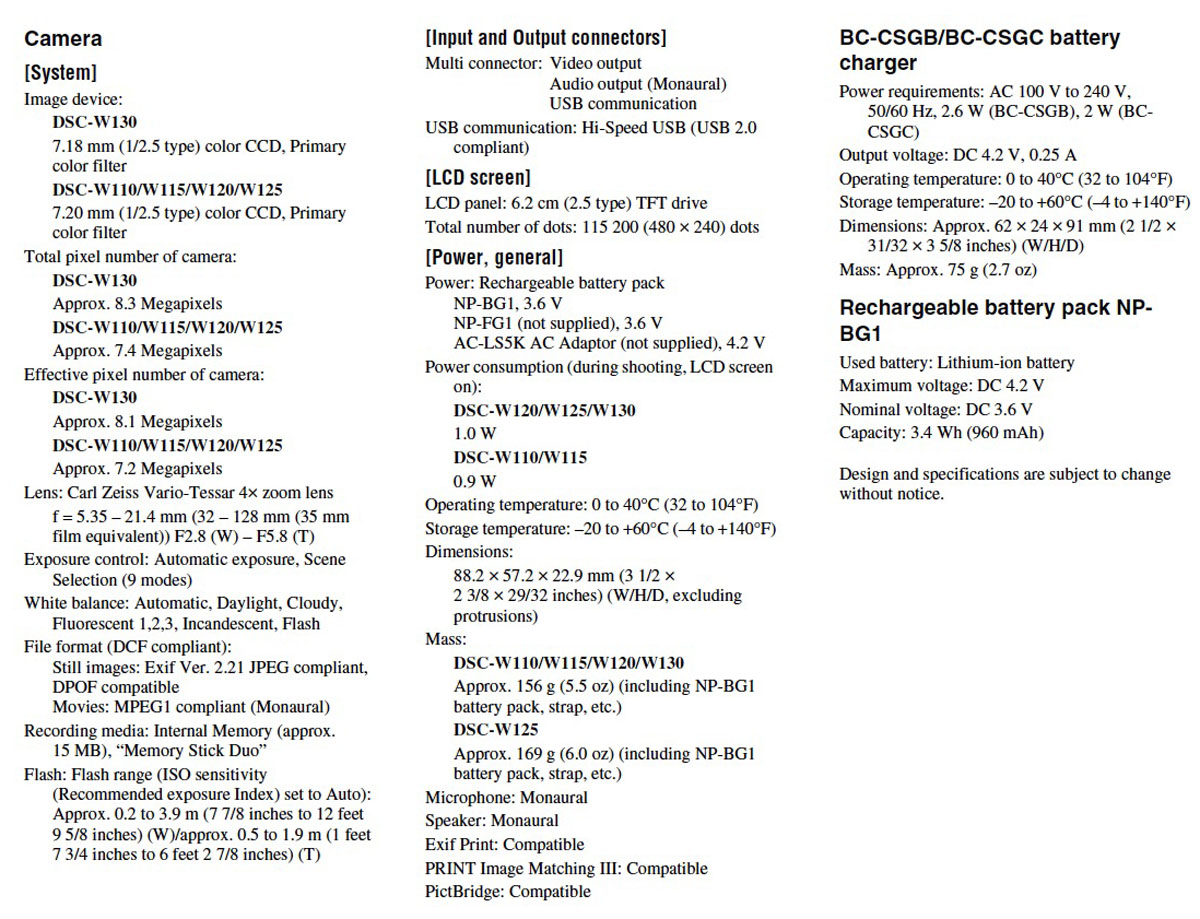 Camera

[System]

Image device:

DSC-W130

7.18 mm (1/2.5 type) color CCD, Primary color filter

DSC-W110/W115/W120/W125

7.20 mm (1/2.5 type) color CCD, Primary color filter

Total pixel number of camera:

DSC-W130

Approx. 8.3 Megapixels

DSC-W110/W115/W120/W125

Approx. 7.4 Megapixels

Effective pixel number of camera:

DSC-W130

Approx. 8.1 Megapixels

DSC-W110/W115/W120/W125

Approx. 7.2 Megapixels

Lens: Carl Zeiss Vario-Tessar 4× zoom lens

f = 5.35 – 21.4 mm (32 – 128 mm (35 mm film equivalent)) F2.8 (W) – F5.8 (T)

Exposure control: Automatic exposure, Scene Selection (9 modes)

White balance: Automatic, Daylight, Cloudy, Fluorescent 1,2,3, Incandescent, Flash

File format (DCF compliant):
Still images: Exif Ver. 2.21 JPEG compliant, DPOF compatible
Movies: MPEG1 compliant (Monaural)

Recording media: Internal Memory (approx. 15 MB), “Memory Stick Duo”

Flash: Flash range (ISO sensitivity (Recommended exposure Index) set to Auto): Approx. 0.2 to 3.9 m (7 7/8 inches to 12 feet 9 5/8 inches) (W)/approx. 0.5 to 1.9 m (1 feet 7 3/4 inches to 6 feet 2 7/8 inches) (T)

[Input and Output connectors]

Multi connector: Video output
Audio output (Monaural)
USB communication

USB communication: Hi-Speed USB (USB 2.0 compliant)

[LCD screen]

LCD panel: 6.2 cm (2.5 type) TFT drive

Total number of dots: 115 200 (480 × 240) dots

[Power, general]

Power: Rechargeable battery pack
NP-BG1, 3.6 V
NP-FG1 (not supplied), 3.6 V
AC-LS5K AC Adaptor (not supplied), 4.2 V

Power consumption (during shooting, LCD screen on):

DSC-W120/W125/W130

1.0 W

DSC-W110/W115

0.9 W

Operating temperature: 0 to 40°C (32 to 104°F)

Storage temperature: –20 to +60°C (–4 to +140°F)

Dimensions:

88.2 × 57.2 × 22.9 mm (3 1/2 × 2 3/8 × 29/32 inches) (W/H/D, excluding protrusions)

Mass:

DSC-W110/W115/W120/W130

Approx. 156 g (5.5 oz) (including NP-BG1 battery pack, strap, etc.)

DSC-W125

Approx. 169 g (6.0 oz) (including NP-BG1 battery pack, strap, etc.)

Microphone: Monaural

Speaker: Monaural

Exif Print: Compatible

PRINT Image Matching III: Compatible

PictBridge: Compatible

BC-CSGB/BC-CSGC battery charger

Power requirements: AC 100 V to 240 V, 50/60 Hz, 2.6 W (BC-CSGB), 2 W (BC-CSGC)

Output voltage: DC 4.2 V, 0.25 A

Operating temperature: 0 to 40°C (32 to 104°F)

Storage temperature: –20 to +60°C (–4 to +140°F)

Dimensions: Approx. 62 × 24 × 91 mm (2 1/2 × 31/32 × 3 5/8 inches) (W/H/D)

Mass: Approx. 75 g (2.7 oz)

Rechargeable battery pack NP-BG1

Used battery: Lithium-ion battery

Maximum voltage: DC 4.2 V

Nominal voltage: DC 3.6 V

Capacity: 3.4 Wh (960 mAh)

Design and specifications are subject to change without notice.